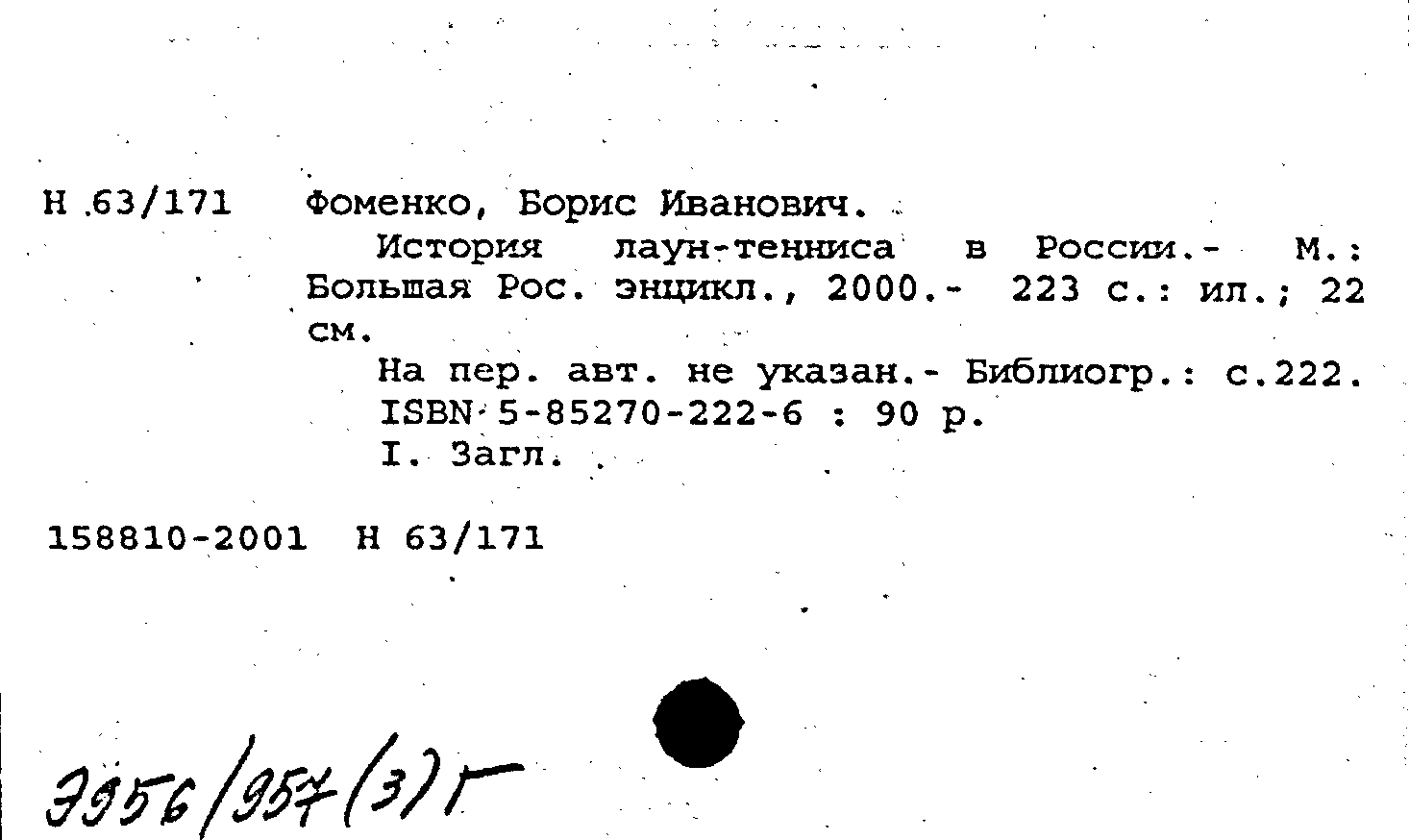 Н 63/171 Фоменко, Борис Иванович.

История лаун-тенниса в России.- М.: Большая Рос. энцикл., 2000.- 223 с.: ил.; 22 см.

На пер. авт. не указан.- Библиогр.: с.222.

ISBN 5-85270-222-6 : 90 р.

I. Загл.

158810-2001 Н 63/171

Э956/957(3)Г